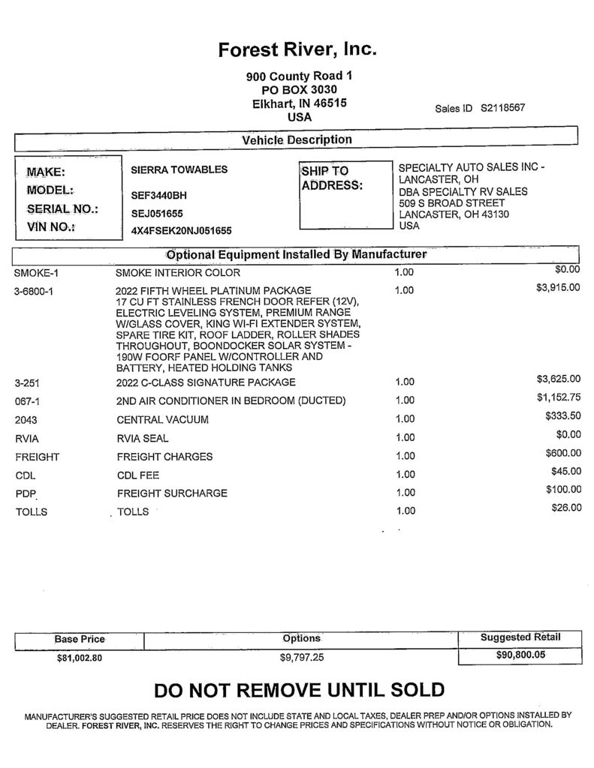 Forest River, Inc.

900 County Road 1
PO BOX 3030
Elkhart, IN 46515
USA

Sales ID S2118567

Vehicle Description

MAKE: SIERRA TOWABLES
MODEL: SEF3440BH
SERIAL NO.: SEJ051655
VIN NO.: 4X4FSEK20NJ051655

SHIP TO ADDRESS:
SPECIALTY AUTO SALES INC - LANCASTER, OH
DBA SPECIALTY RV SALES
509 S BROAD STREET
LANCASTER, OH 43130
USA

Optional Equipment Installed By Manufacturer

| | | | |
|---|---|---|---|
| SMOKE-1 | SMOKE INTERIOR COLOR | 1.00 | $0.00 |
| 3-6800-1 | 2022 FIFTH WHEEL PLATINUM PACKAGE 17 CU FT STAINLESS FRENCH DOOR REFER (12V), ELECTRIC LEVELING SYSTEM, PREMIUM RANGE W/GLASS COVER, KING WI-FI EXTENDER SYSTEM, SPARE TIRE KIT, ROOF LADDER, ROLLER SHADES THROUGHOUT, BOONDOCKER SOLAR SYSTEM - 190W FOORF PANEL W/CONTROLLER AND BATTERY, HEATED HOLDING TANKS | 1.00 | $3,915.00 |
| 3-251 | 2022 C-CLASS SIGNATURE PACKAGE | 1.00 | $3,625.00 |
| 067-1 | 2ND AIR CONDITIONER IN BEDROOM (DUCTED) | 1.00 | $1,152.75 |
| 2043 | CENTRAL VACUUM | 1.00 | $333.50 |
| RVIA | RVIA SEAL | 1.00 | $0.00 |
| FREIGHT | FREIGHT CHARGES | 1.00 | $600.00 |
| CDL | CDL FEE | 1.00 | $45.00 |
| PDP | FREIGHT SURCHARGE | 1.00 | $100.00 |
| TOLLS | TOLLS | 1.00 | $26.00 |

| Base Price | Options | Suggested Retail |
|---|---|---|
| $81,002.80 | $9,797.25 | $90,800.05 |

DO NOT REMOVE UNTIL SOLD

MANUFACTURER'S SUGGESTED RETAIL PRICE DOES NOT INCLUDE STATE AND LOCAL TAXES, DEALER PREP AND/OR OPTIONS INSTALLED BY DEALER. FOREST RIVER, INC. RESERVES THE RIGHT TO CHANGE PRICES AND SPECIFICATIONS WITHOUT NOTICE OR OBLIGATION.